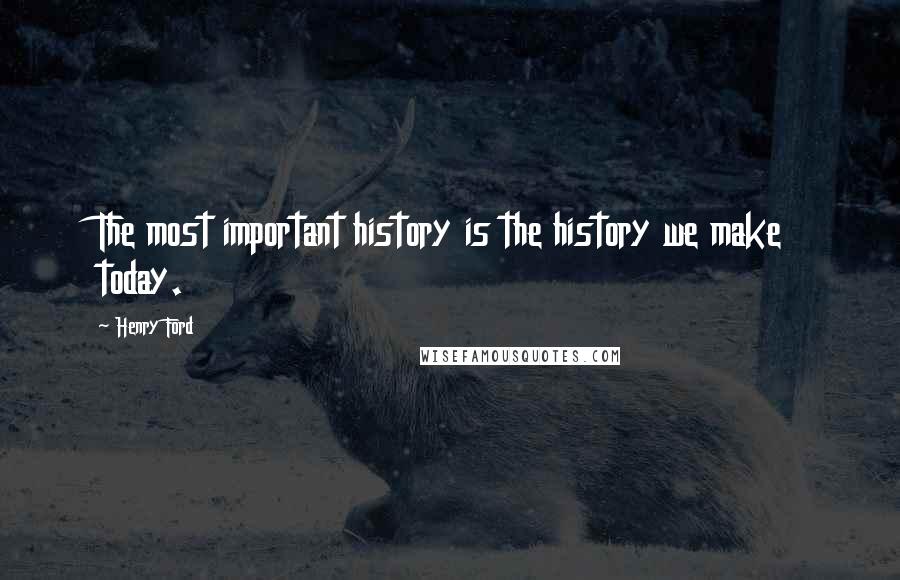 The most important history is the history we make today.

- Henry Ford

WISEFAMOUSQUOTES.COM